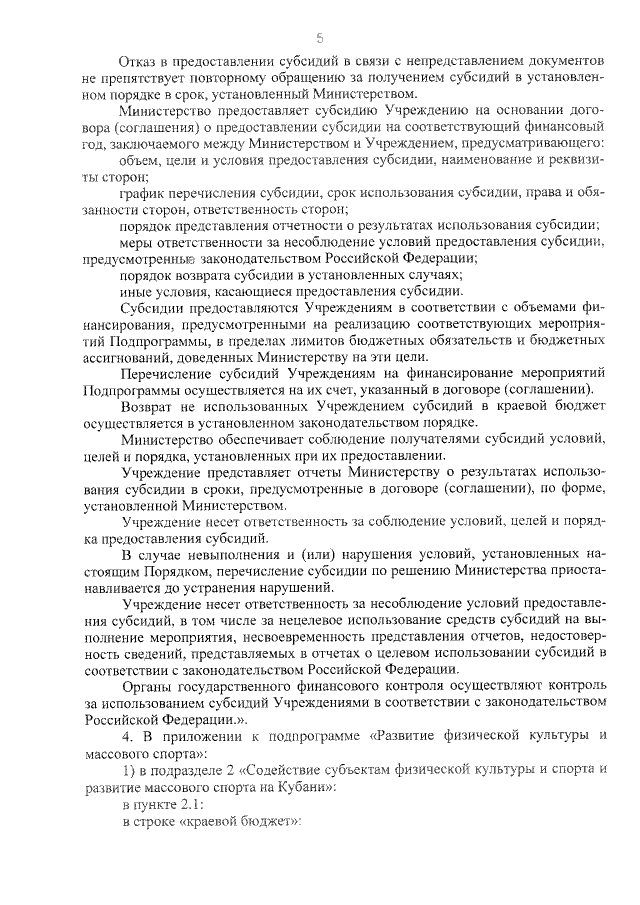 5

Отказ в предоставлении субсидий в связи с непредставлением документов не препятствует повторному обращению за получением субсидий в установленном порядке в срок, установленный Министерством.

Министерство предоставляет субсидию Учреждению на основании договора (соглашения) о предоставлении субсидии на соответствующий финансовый год, заключаемого между Министерством и Учреждением, предусматривающего:

объем, цели и условия предоставления субсидии, наименование и реквизиты сторон;

график перечисления субсидии, срок использования субсидии, права и обязанности сторон, ответственность сторон;

порядок представления отчетности о результатах использования субсидии;

меры ответственности за несоблюдение условий предоставления субсидии, предусмотренные законодательством Российской Федерации;

порядок возврата субсидии в установленных случаях;

иные условия, касающиеся предоставления субсидии.

Субсидии предоставляются Учреждениям в соответствии с объемами финансирования, предусмотренными на реализацию соответствующих мероприятий Подпрограммы, в пределах лимитов бюджетных обязательств и бюджетных ассигнований, доведенных Министерству на эти цели.

Перечисление субсидий Учреждениям на финансирование мероприятий Подпрограммы осуществляется на их счет, указанный в договоре (соглашении).

Возврат не использованных Учреждением субсидий в краевой бюджет осуществляется в установленном законодательством порядке.

Министерство обеспечивает соблюдение получателями субсидий условий, целей и порядка, установленных при их предоставлении.

Учреждение представляет отчеты Министерству о результатах использования субсидии в сроки, предусмотренные в договоре (соглашении), по форме, установленной Министерством.

Учреждение несет ответственность за соблюдение условий, целей и порядка предоставления субсидий.

В случае невыполнения и (или) нарушения условий, установленных настоящим Порядком, перечисление субсидии по решению Министерства приостанавливается до устранения нарушений.

Учреждение несет ответственность за несоблюдение условий предоставления субсидий, в том числе за нецелевое использование средств субсидий на выполнение мероприятия, несвоевременность представления отчетов, недостоверность сведений, представляемых в отчетах о целевом использовании субсидий в соответствии с законодательством Российской Федерации.

Органы государственного финансового контроля осуществляют контроль за использованием субсидий Учреждениями в соответствии с законодательством Российской Федерации.».

4. В приложении к подпрограмме «Развитие физической культуры и массового спорта»:

1) в подразделе 2 «Содействие субъектам физической культуры и спорта и развитие массового спорта на Кубани»:

в пункте 2.1:

в строке «краевой бюджет»: